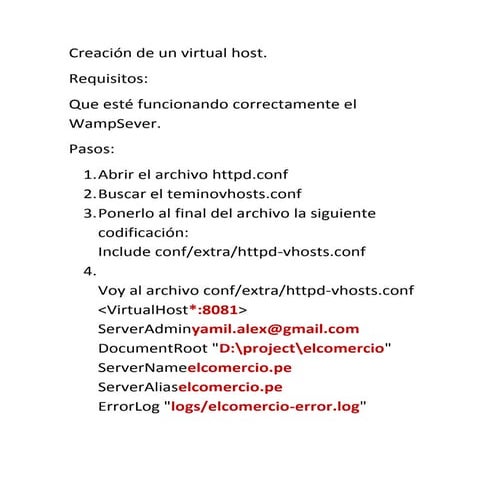 Creación de un virtual host.

Requisitos:

Que esté funcionando correctamente el WampSever.

Pasos:

1. Abrir el archivo httpd.conf
2. Buscar el teminovhosts.conf
3. Ponerlo al final del archivo la siguiente codificación:
Include conf/extra/httpd-vhosts.conf
4.
Voy al archivo conf/extra/httpd-vhosts.conf
<VirtualHost*:8081>
ServerAdminyamil.alex@gmail.com
DocumentRoot "D:\project\elcomercio"
ServerNameelcomercio.pe
ServerAliaselcomercio.pe
ErrorLog "logs/elcomercio-error.log"